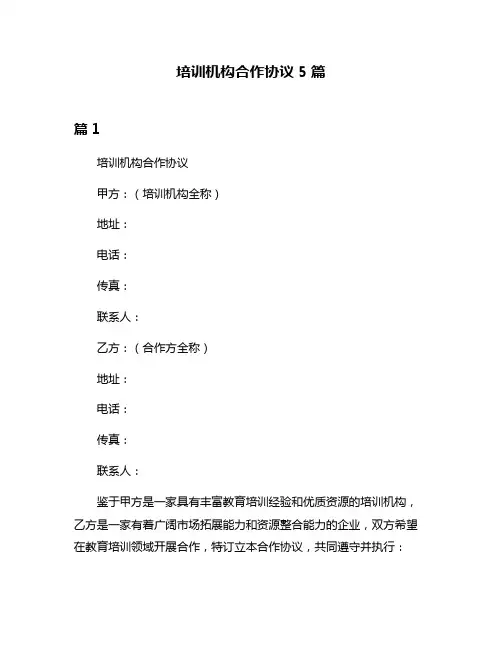 培训机构合作协议 5 篇

篇 1

培训机构合作协议

甲方：（培训机构全称）

地址：

电话：

传真：

联系人：

乙方：（合作方全称）

地址：

电话：

传真：

联系人：

鉴于甲方是一家具有丰富教育培训经验和优质资源的培训机构，乙方是一家有着广阔市场拓展能力和资源整合能力的企业，双方希望在教育培训领域开展合作，特订立本合作协议，共同遵守并执行：